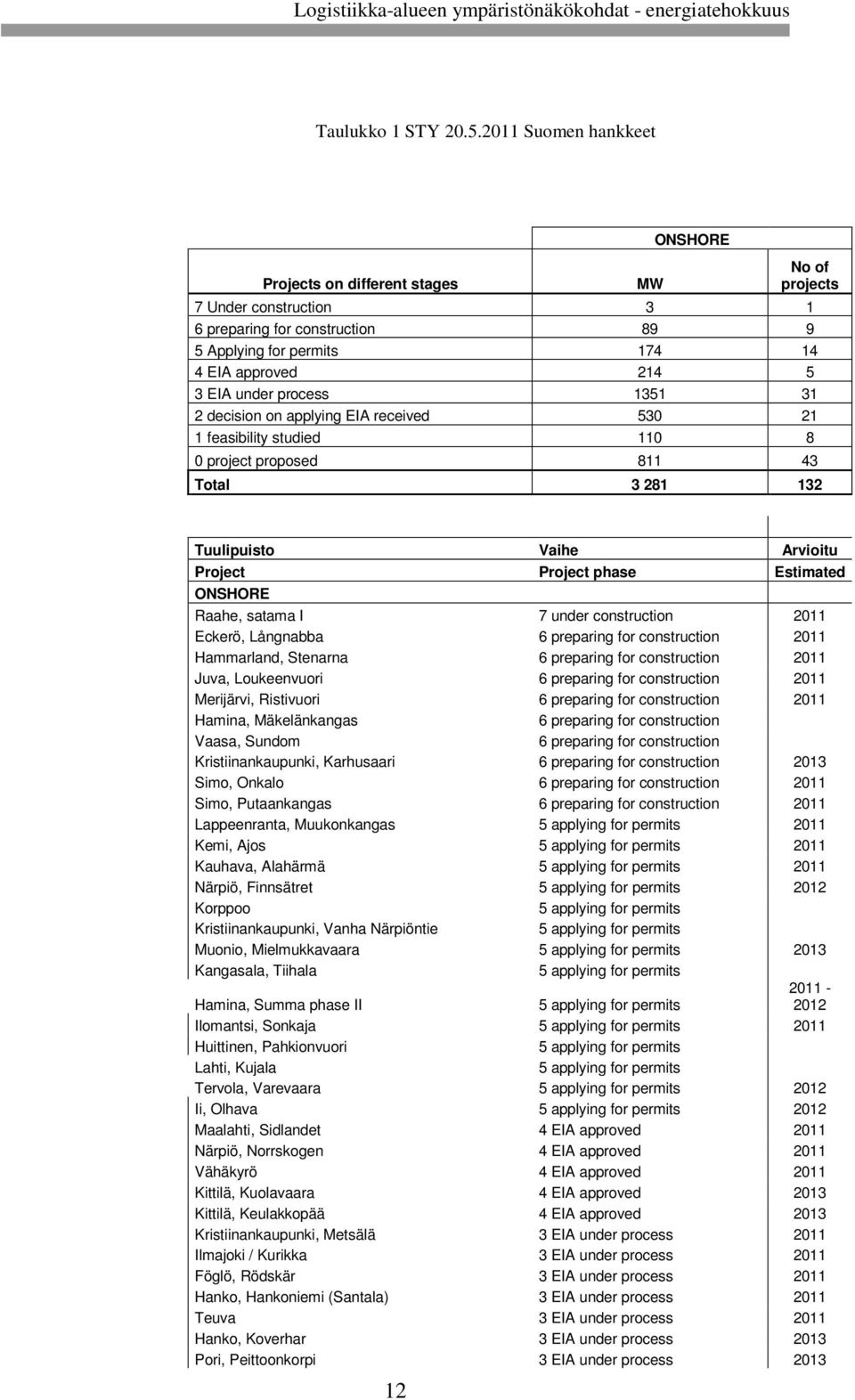 Logistiikka-alueen ympäristönäkökohdat - energiatehokkuus

Taulukko 1 STY 20.5.2011 Suomen hankkeet

| | ONSHORE | |
|---|---|---|
| Projects on different stages | MW | No of projects |
| 7 Under construction | 3 | 1 |
| 6 preparing for construction | 89 | 9 |
| 5 Applying for permits | 174 | 14 |
| 4 EIA approved | 214 | 5 |
| 3 EIA under process | 1351 | 31 |
| 2 decision on applying EIA received | 530 | 21 |
| 1 feasibility studied | 110 | 8 |
| 0 project proposed | 811 | 43 |
| Total | 3 281 | 132 |

| Tuulipuisto | Vaihe | Arvioitu |
|---|---|---|
| Project | Project phase | Estimated |
| ONSHORE | | |
| Raahe, satama I | 7 under construction | 2011 |
| Eckerö, Långnabba | 6 preparing for construction | 2011 |
| Hammarland, Stenarna | 6 preparing for construction | 2011 |
| Juva, Loukeenvuori | 6 preparing for construction | 2011 |
| Merijärvi, Ristivuori | 6 preparing for construction | 2011 |
| Hamina, Mäkelänkangas | 6 preparing for construction | |
| Vaasa, Sundom | 6 preparing for construction | |
| Kristiinankaupunki, Karhusaari | 6 preparing for construction | 2013 |
| Simo, Onkalo | 6 preparing for construction | 2011 |
| Simo, Putaankangas | 6 preparing for construction | 2011 |
| Lappeenranta, Muukonkangas | 5 applying for permits | 2011 |
| Kemi, Ajos | 5 applying for permits | 2011 |
| Kauhava, Alahärmä | 5 applying for permits | 2011 |
| Närpiö, Finnsätret | 5 applying for permits | 2012 |
| Korppoo | 5 applying for permits | |
| Kristiinankaupunki, Vanha Närpiöntie | 5 applying for permits | |
| Muonio, Mielmukkavaara | 5 applying for permits | 2013 |
| Kangasala, Tiihala | 5 applying for permits | |
| Hamina, Summa phase II | 5 applying for permits | 2011 - 2012 |
| Ilomantsi, Sonkaja | 5 applying for permits | 2011 |
| Huittinen, Pahkionvuori | 5 applying for permits | |
| Lahti, Kujala | 5 applying for permits | |
| Tervola, Varevaara | 5 applying for permits | 2012 |
| Ii, Olhava | 5 applying for permits | 2012 |
| Maalahti, Sidlandet | 4 EIA approved | 2011 |
| Närpiö, Norrskogen | 4 EIA approved | 2011 |
| Vähäkyrö | 4 EIA approved | 2011 |
| Kittilä, Kuolavaara | 4 EIA approved | 2013 |
| Kittilä, Keulakkopää | 4 EIA approved | 2013 |
| Kristiinankaupunki, Metsälä | 3 EIA under process | 2011 |
| Ilmajoki / Kurikka | 3 EIA under process | 2011 |
| Föglö, Rödskär | 3 EIA under process | 2011 |
| Hanko, Hankoniemi (Santala) | 3 EIA under process | 2011 |
| Teuva | 3 EIA under process | 2011 |
| Hanko, Koverhar | 3 EIA under process | 2013 |
| Pori, Peittoonkorpi | 3 EIA under process | 2013 |

12